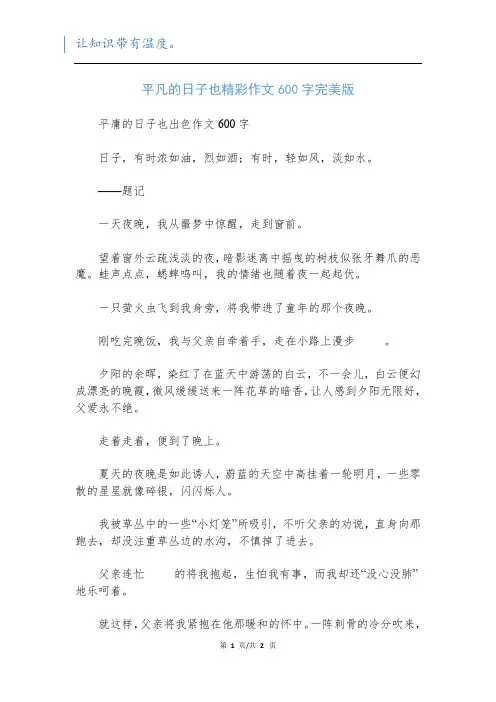 让知识带有温度。

平凡的日子也精彩作文 600 字完美版

平庸的日子也出色作文 600 字

日子，有时浓如油，烈如酒；有时，轻如风，淡如水。

——题记

一天夜晚，我从噩梦中惊醒，走到窗前。

望着窗外云疏浅淡的夜，暗影迷离中摇曳的树枝似张牙舞爪的恶魔。蛙声点点，蟋蟀鸣叫，我的情绪也随着夜一起起伏。

一只萤火虫飞到我身旁，将我带进了童年的那个夜晚。

刚吃完晚饭，我与父亲自牵着手，走在小路上漫步　　。

夕阳的余晖，染红了在蓝天中游荡的白云，不一会儿，白云便幻成漂亮的晚霞，微风缓缓送来一阵花草的暗香，让人感到夕阳无限好，父爱永不绝。

走着走着，便到了晚上。

夏天的夜晚是如此诱人，蔚蓝的天空中高挂着一轮明月，一些零散的星星就像碎银，闪闪烁人。

我被草丛中的一些“小灯笼”所吸引，不听父亲的劝说，直身向那跑去，却没注重草丛边的水沟，不慎掉了进去。

父亲连忙　　的将我抱起，生怕我有事，而我却还“没心没肺”地乐呵着。

就这样，父亲将我紧抱在他那暖和的怀中。一阵刺骨的冷分吹来，

第 1 页/共 2 页